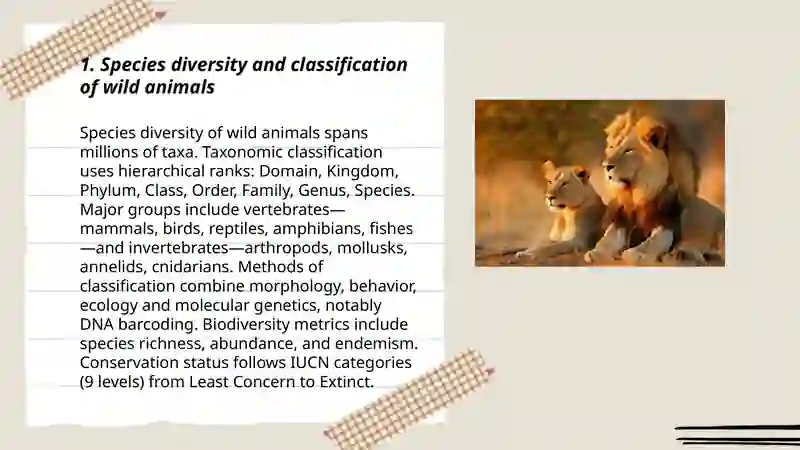 1. Species diversity and classification of wild animals

Species diversity of wild animals spans millions of taxa. Taxonomic classification uses hierarchical ranks: Domain, Kingdom, Phylum, Class, Order, Family, Genus, Species. Major groups include vertebrates—mammals, birds, reptiles, amphibians, fishes—and invertebrates—arthropods, mollusks, annelids, cnidarians. Methods of classification combine morphology, behavior, ecology and molecular genetics, notably DNA barcoding. Biodiversity metrics include species richness, abundance, and endemism. Conservation status follows IUCN categories (9 levels) from Least Concern to Extinct.